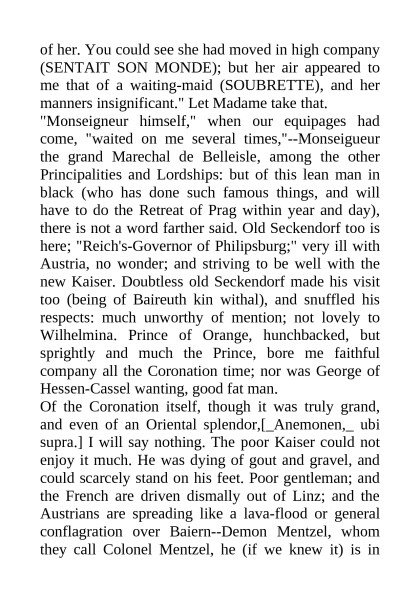 of her. You could see she had moved in high company (SENTAIT SON MONDE); but her air appeared to me that of a waiting-maid (SOUBRETTE), and her manners insignificant." Let Madame take that.
"Monseigneur himself," when our equipages had come, "waited on me several times,"--Monseigueur the grand Marechal de Belleisle, among the other Principalities and Lordships: but of this lean man in black (who has done such famous things, and will have to do the Retreat of Prag within year and day), there is not a word farther said. Old Seckendorf too is here; "Reich's-Governor of Philipsburg;" very ill with Austria, no wonder; and striving to be well with the new Kaiser. Doubtless old Seckendorf made his visit too (being of Baireuth kin withal), and snuffled his respects: much unworthy of mention; not lovely to Wilhelmina. Prince of Orange, hunchbacked, but sprightly and much the Prince, bore me faithful company all the Coronation time; nor was George of Hessen-Cassel wanting, good fat man.
Of the Coronation itself, though it was truly grand, and even of an Oriental splendor,[_Anemonen,_ ubi supra.] I will say nothing. The poor Kaiser could not enjoy it much. He was dying of gout and gravel, and could scarcely stand on his feet. Poor gentleman; and the French are driven dismally out of Linz; and the Austrians are spreading like a lava-flood or general conflagration over Baiern--Demon Mentzel, whom they call Colonel Mentzel, he (if we knew it) is in